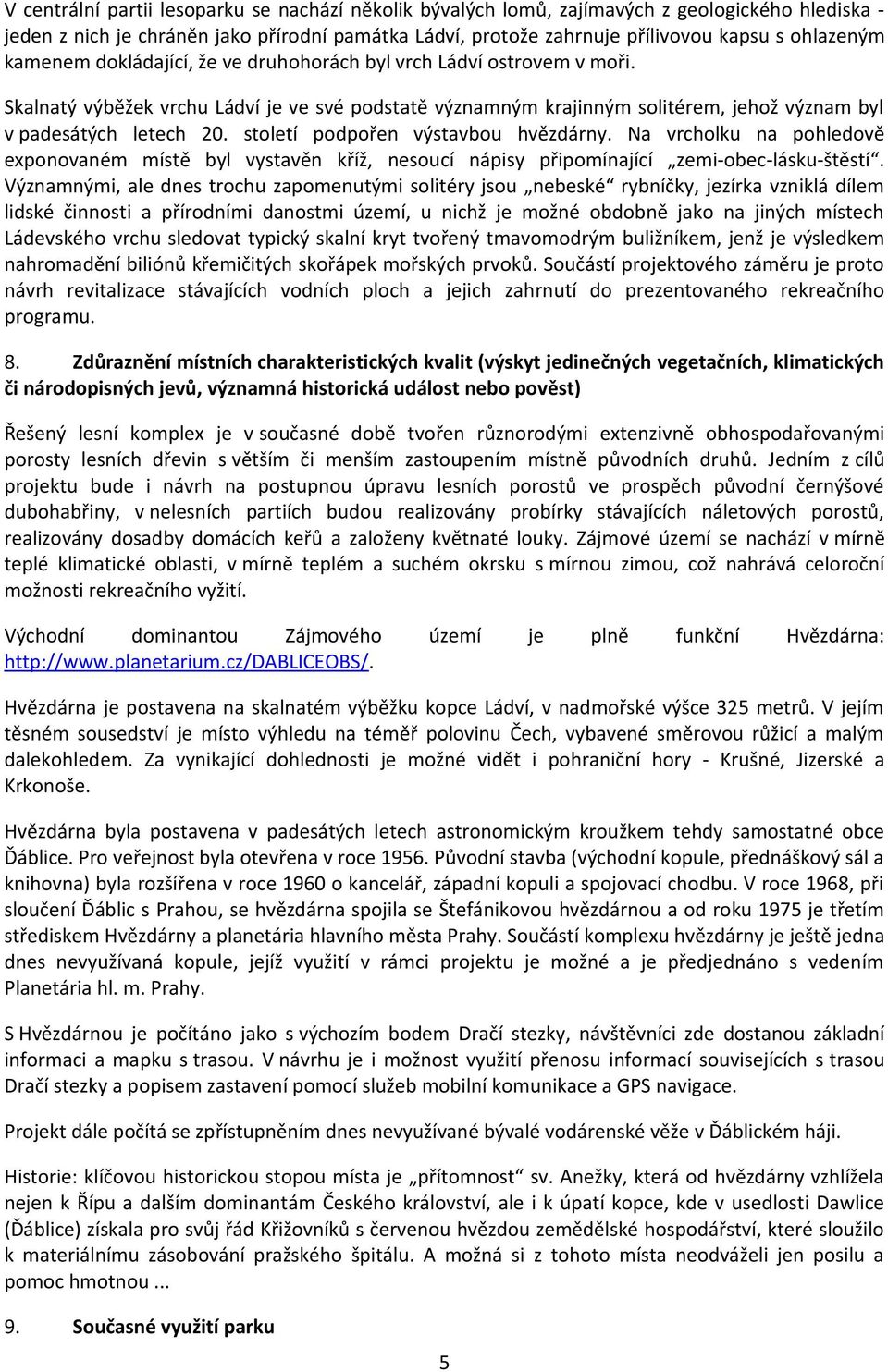 V centrální partii lesoparku se nachází několik bývalých lomů, zajímavých z geologického hlediska - jeden z nich je chráněn jako přírodní památka Ládví, protože zahrnuje přílivovou kapsu s ohlazeným kamenem dokládající, že ve druhohorách byl vrch Ládví ostrovem v moři.

Skalnatý výběžek vrchu Ládví je ve své podstatě významným krajinným solitérem, jehož význam byl v padesátých letech 20. století podpořen výstavbou hvězdárny. Na vrcholku na pohledově exponovaném místě byl vystavěn kříž, nesoucí nápisy připomínající „zemi-obec-lásku-štěstí“. Významnými, ale dnes trochu zapomenutými solitéry jsou „nebeské“ rybníčky, jezírka vzniklá dílem lidské činnosti a přírodními danostmi území, u nichž je možné obdobně jako na jiných místech Ládevského vrchu sledovat typický skalní kryt tvořený tmavomodrým buližníkem, jenž je výsledkem nahromadění biliónů křemičitých skořápek mořských prvoků. Součástí projektového záměru je proto návrh revitalizace stávajících vodních ploch a jejich zahrnutí do prezentovaného rekreačního programu.

8. Zdůraznění místních charakteristických kvalit (výskyt jedinečných vegetačních, klimatických či národopisných jevů, významná historická událost nebo pověst)

Řešený lesní komplex je v současné době tvořen různorodými extenzivně obhospodařovanými porosty lesních dřevin s větším či menším zastoupením místně původních druhů. Jedním z cílů projektu bude i návrh na postupnou úpravu lesních porostů ve prospěch původní černýšové dubohabřiny, v nelesních partiích budou realizovány probírky stávajících náletových porostů, realizovány dosadby domácích keřů a založeny květnaté louky. Zájmové území se nachází v mírně teplé klimatické oblasti, v mírně teplém a suchém okrsku s mírnou zimou, což nahrává celoroční možnosti rekreačního vyžití.

Východní dominantou Zájmového území je plně funkční Hvězdárna: http://www.planetarium.cz/DABLICEOBS/.

Hvězdárna je postavena na skalnatém výběžku kopce Ládví, v nadmořské výšce 325 metrů. V jejím těsném sousedství je místo výhledu na téměř polovinu Čech, vybavené směrovou růžicí a malým dalekohledem. Za vynikající dohlednosti je možné vidět i pohraniční hory - Krušné, Jizerské a Krkonoše.

Hvězdárna byla postavena v padesátých letech astronomickým kroužkem tehdy samostatné obce Ďáblice. Pro veřejnost byla otevřena v roce 1956. Původní stavba (východní kopule, přednáškový sál a knihovna) byla rozšířena v roce 1960 o kancelář, západní kopuli a spojovací chodbu. V roce 1968, při sloučení Ďáblic s Prahou, se hvězdárna spojila se Štefánikovou hvězdárnou a od roku 1975 je třetím střediskem Hvězdárny a planetária hlavního města Prahy. Součástí komplexu hvězdárny je ještě jedna dnes nevyužívaná kopule, jejíž využití v rámci projektu je možné a je předjednáno s vedením Planetária hl. m. Prahy.

S Hvězdárnou je počítáno jako s výchozím bodem Dračí stezky, návštěvníci zde dostanou základní informaci a mapku s trasou. V návrhu je i možnost využití přenosu informací souvisejících s trasou Dračí stezky a popisem zastavení pomocí služeb mobilní komunikace a GPS navigace.

Projekt dále počítá se zpřístupněním dnes nevyužívané bývalé vodárenské věže v Ďáblickém háji.

Historie: klíčovou historickou stopou místa je „přítomnost“ sv. Anežky, která od hvězdárny vzhlížela nejen k Řípu a dalším dominantám Českého království, ale i k úpatí kopce, kde v usedlosti Dawlice (Ďáblice) získala pro svůj řád Křižovníků s červenou hvězdou zemědělské hospodářství, které sloužilo k materiálnímu zásobování pražského špitálu. A možná si z tohoto místa neodváželi jen posilu a pomoc hmotnou ...

9. Současné využití parku

5